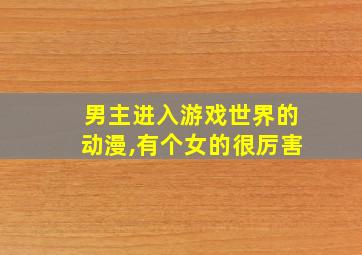 男主进入游戏世界的动漫,有个女的很厉害